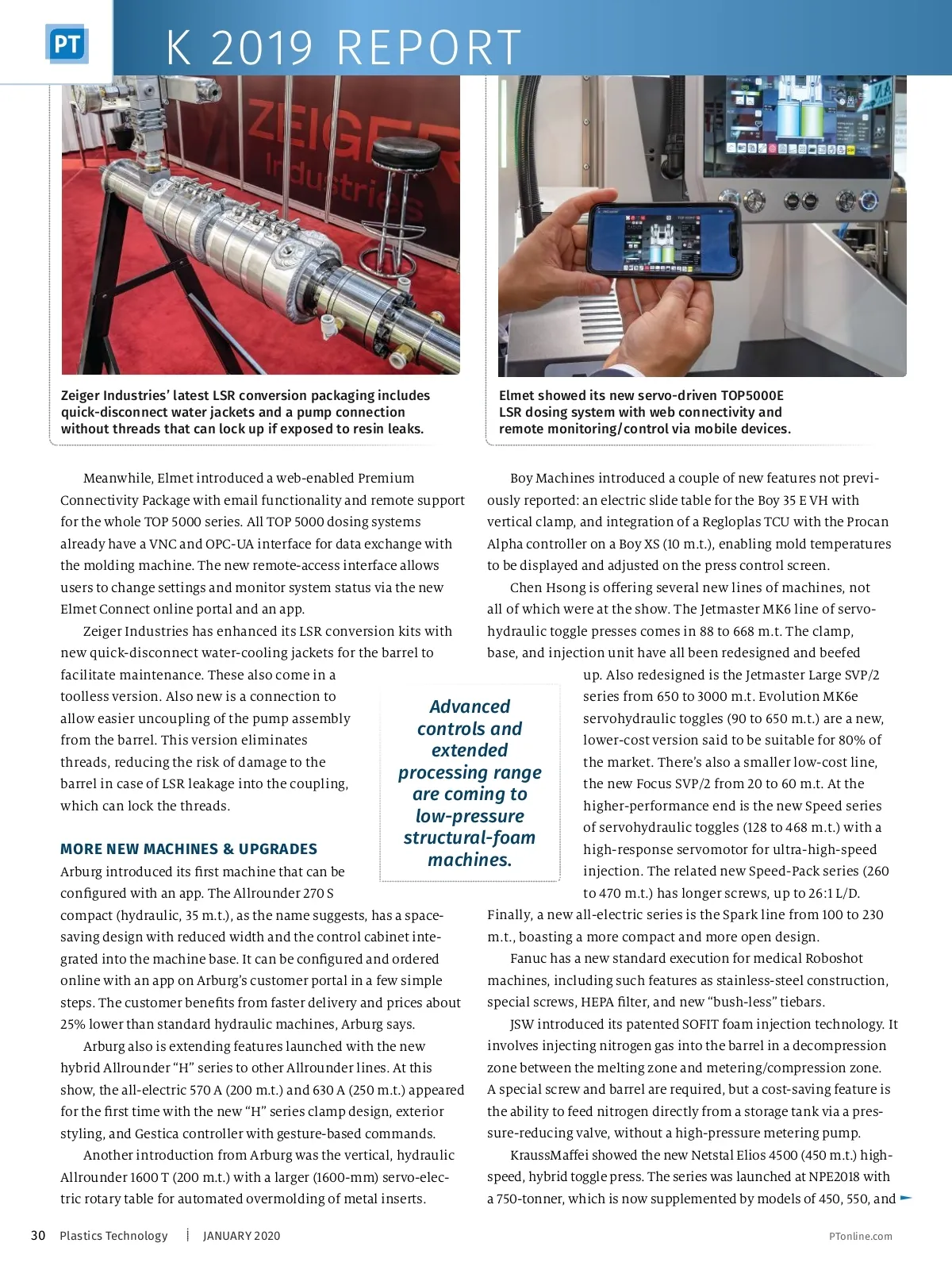 PT

K 2019 REPORT

ZEIGER Industries

Zeiger Industries' latest LSR conversion packaging includes quick-disconnect water jackets and a pump connection without threads that can lock up if exposed to resin leaks.

Elmet showed its new servo-driven TOP5000E LSR dosing system with web connectivity and remote monitoring/control via mobile devices.

Meanwhile, Elmet introduced a web-enabled Premium Connectivity Package with email functionality and remote support for the whole TOP 5000 series. All TOP 5000 dosing systems already have a VNC and OPC-UA interface for data exchange with the molding machine. The new remote-access interface allows users to change settings and monitor system status via the new Elmet Connect online portal and an app.

Zeiger Industries has enhanced its LSR conversion kits with new quick-disconnect water-cooling jackets for the barrel to facilitate maintenance. These also come in a toolless version. Also new is a connection to allow easier uncoupling of the pump assembly from the barrel. This version eliminates threads, reducing the risk of damage to the barrel in case of LSR leakage into the coupling, which can lock the threads.

MORE NEW MACHINES & UPGRADES

Arburg introduced its first machine that can be configured with an app. The Allrounder 270 S compact (hydraulic, 35 m.t.), as the name suggests, has a space-saving design with reduced width and the control cabinet integrated into the machine base. It can be configured and ordered online with an app on Arburg's customer portal in a few simple steps. The customer benefits from faster delivery and prices about 25% lower than standard hydraulic machines, Arburg says.

Arburg also is extending features launched with the new hybrid Allrounder "H" series to other Allrounder lines. At this show, the all-electric 570 A (200 m.t.) and 630 A (250 m.t.) appeared for the first time with the new "H" series clamp design, exterior styling, and Gestica controller with gesture-based commands.

Another introduction from Arburg was the vertical, hydraulic Allrounder 1600 T (200 m.t.) with a larger (1600-mm) servo-electric rotary table for automated overmolding of metal inserts.

Advanced controls and extended processing range are coming to low-pressure structural-foam machines.

Boy Machines introduced a couple of new features not previously reported: an electric slide table for the Boy 35 E VH with vertical clamp, and integration of a Regloplas TCU with the Procan Alpha controller on a Boy XS (10 m.t.), enabling mold temperatures to be displayed and adjusted on the press control screen.

Chen Hsong is offering several new lines of machines, not all of which were at the show. The Jetmaster MK6 line of servo-hydraulic toggle presses comes in 88 to 668 m.t. The clamp, base, and injection unit have all been redesigned and beefed up. Also redesigned is the Jetmaster Large SVP/2 series from 650 to 3000 m.t. Evolution MK6e servohydraulic toggles (90 to 650 m.t.) are a new, lower-cost version said to be suitable for 80% of the market. There's also a smaller low-cost line, the new Focus SVP/2 from 20 to 60 m.t. At the higher-performance end is the new Speed series of servohydraulic toggles (128 to 468 m.t.) with a high-response servomotor for ultra-high-speed injection. The related new Speed-Pack series (260 to 470 m.t.) has longer screws, up to 26:1 L/D. Finally, a new all-electric series is the Spark line from 100 to 230 m.t., boasting a more compact and more open design.

Fanuc has a new standard execution for medical Roboshot machines, including such features as stainless-steel construction, special screws, HEPA filter, and new "bush-less" tiebars.

JSW introduced its patented SOFIT foam injection technology. It involves injecting nitrogen gas into the barrel in a decompression zone between the melting zone and metering/compression zone. A special screw and barrel are required, but a cost-saving feature is the ability to feed nitrogen directly from a storage tank via a pressure-reducing valve, without a high-pressure metering pump.

KraussMaffei showed the new Netstal Elios 4500 (450 m.t.) high-speed, hybrid toggle press. The series was launched at NPE2018 with a 750-tonner, which is now supplemented by models of 450, 550, and

30 Plastics Technology | JANUARY 2020 PTonline.com